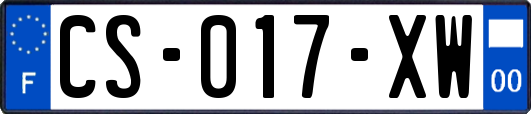 F
CS-017-XW
00